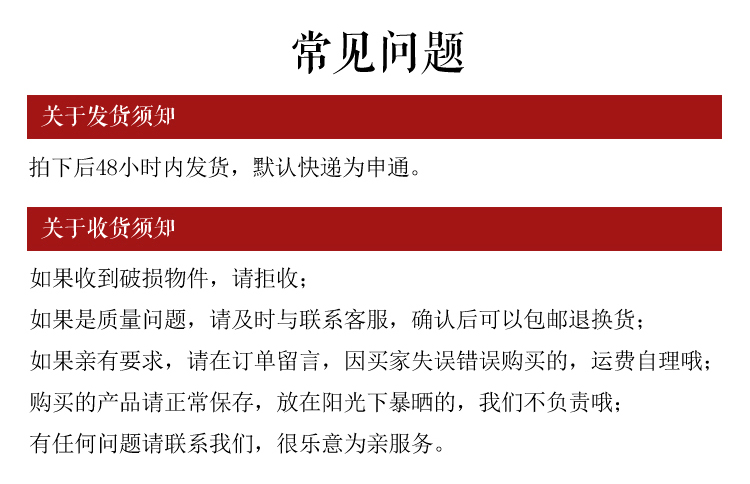 常见问题

关于发货须知

拍下后48小时内发货，默认快递为申通。

关于收货须知

如果收到破损物件，请拒收；
如果是质量问题，请及时与联系客服，确认后可以包邮退换货；
如果亲有要求，请在订单留言，因买家失误错误购买的，运费自理哦；
购买的产品请正常保存，放在阳光下暴晒的，我们不负责哦；
有任何问题请联系我们，很乐意为亲服务。